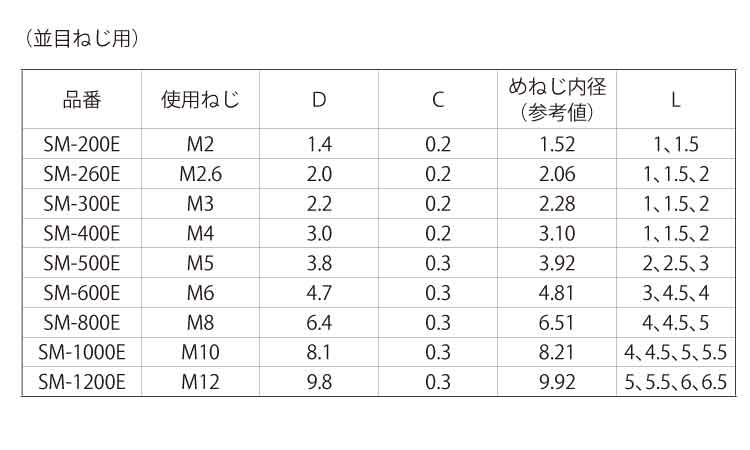 （並目ねじ用）

| 品番 | 使用ねじ | D | C | めねじ内径（参考値） | L |
|---|---|---|---|---|---|
| SM-200E | M2 | 1.4 | 0.2 | 1.52 | 1、1.5 |
| SM-260E | M2.6 | 2.0 | 0.2 | 2.06 | 1、1.5、2 |
| SM-300E | M3 | 2.2 | 0.2 | 2.28 | 1、1.5、2 |
| SM-400E | M4 | 3.0 | 0.2 | 3.10 | 1、1.5、2 |
| SM-500E | M5 | 3.8 | 0.3 | 3.92 | 2、2.5、3 |
| SM-600E | M6 | 4.7 | 0.3 | 4.81 | 3、4.5、4 |
| SM-800E | M8 | 6.4 | 0.3 | 6.51 | 4、4.5、5 |
| SM-1000E | M10 | 8.1 | 0.3 | 8.21 | 4、4.5、5、5.5 |
| SM-1200E | M12 | 9.8 | 0.3 | 9.92 | 5、5.5、6、6.5 |